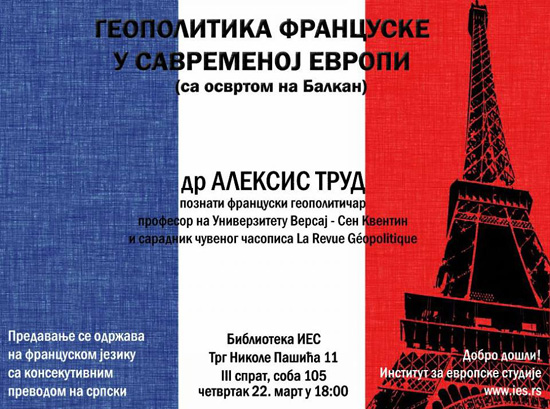 ГЕОПОЛИТИКА ФРАНЦУСКЕ
У САВРЕМЕНОЈ ЕВРОПИ
(са освртом на Балкан)

др АЛЕКСИС ТРУД
познати француски геополитичар
професор на Универзитету Версај - Сен Квентин
и сарадник чувеног часописа La Revue Géopolitique

Предавање се одржава
на француском језику
са консекутивним
преводом на српски

Библиотека ИЕС
Трг Николе Пашића 11
III спрат, соба 105
четвртак 22. март у 18:00

Добро дошли!
Институт за европске студије
www.ies.rs